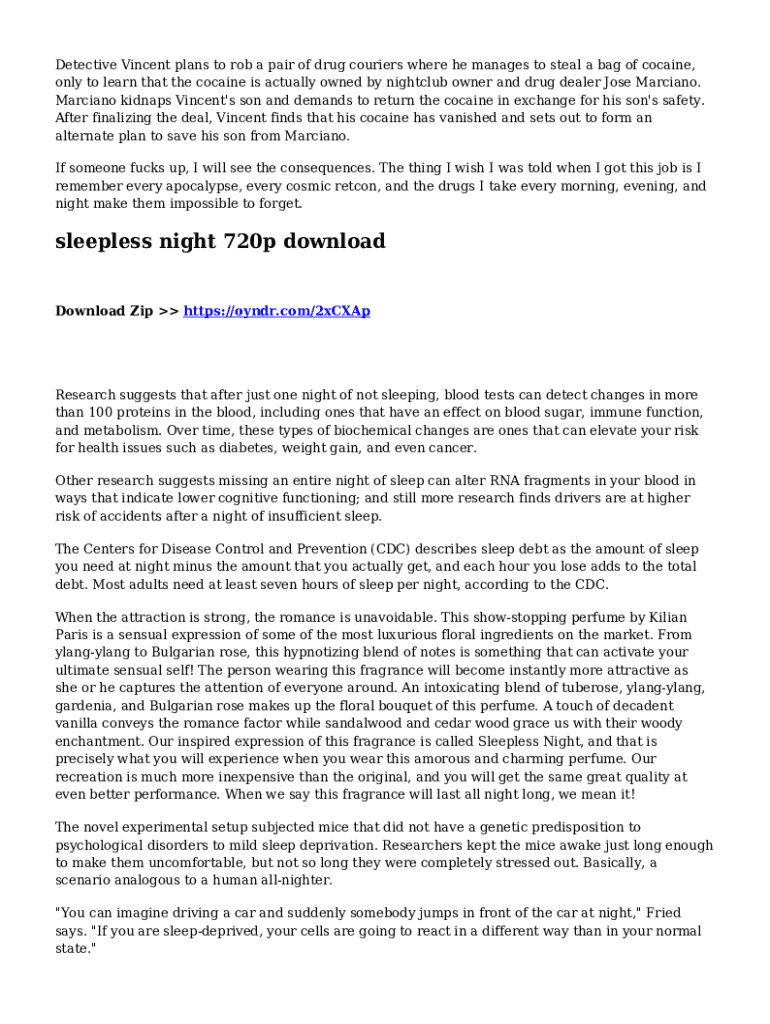 Detective Vincent plans to rob a pair of drug couriers where he manages to steal a bag of cocaine, only to learn that the cocaine is actually owned by nightclub owner and drug dealer Jose Marciano. Marciano kidnaps Vincent's son and demands to return the cocaine in exchange for his son's safety. After finalizing the deal, Vincent finds that his cocaine has vanished and sets out to form an alternate plan to save his son from Marciano.

If someone fucks up, I will see the consequences. The thing I wish I was told when I got this job is I remember every apocalypse, every cosmic retcon, and the drugs I take every morning, evening, and night make them impossible to forget.

sleepless night 720p download

Download Zip >> https://oyndr.com/2xCXAp

Research suggests that after just one night of not sleeping, blood tests can detect changes in more than 100 proteins in the blood, including ones that have an effect on blood sugar, immune function, and metabolism. Over time, these types of biochemical changes are ones that can elevate your risk for health issues such as diabetes, weight gain, and even cancer.

Other research suggests missing an entire night of sleep can alter RNA fragments in your blood in ways that indicate lower cognitive functioning; and still more research finds drivers are at higher risk of accidents after a night of insufficient sleep.

The Centers for Disease Control and Prevention (CDC) describes sleep debt as the amount of sleep you need at night minus the amount that you actually get, and each hour you lose adds to the total debt. Most adults need at least seven hours of sleep per night, according to the CDC.

When the attraction is strong, the romance is unavoidable. This show-stopping perfume by Kilian Paris is a sensual expression of some of the most luxurious floral ingredients on the market. From ylang-ylang to Bulgarian rose, this hypnotizing blend of notes is something that can activate your ultimate sensual self! The person wearing this fragrance will become instantly more attractive as she or he captures the attention of everyone around. An intoxicating blend of tuberose, ylang-ylang, gardenia, and Bulgarian rose makes up the floral bouquet of this perfume. A touch of decadent vanilla conveys the romance factor while sandalwood and cedar wood grace us with their woody enchantment. Our inspired expression of this fragrance is called Sleepless Night, and that is precisely what you will experience when you wear this amorous and charming perfume. Our recreation is much more inexpensive than the original, and you will get the same great quality at even better performance. When we say this fragrance will last all night long, we mean it!

The novel experimental setup subjected mice that did not have a genetic predisposition to psychological disorders to mild sleep deprivation. Researchers kept the mice awake just long enough to make them uncomfortable, but not so long they were completely stressed out. Basically, a scenario analogous to a human all-nighter.

"You can imagine driving a car and suddenly somebody jumps in front of the car at night," Fried says. "If you are sleep-deprived, your cells are going to react in a different way than in your normal state."